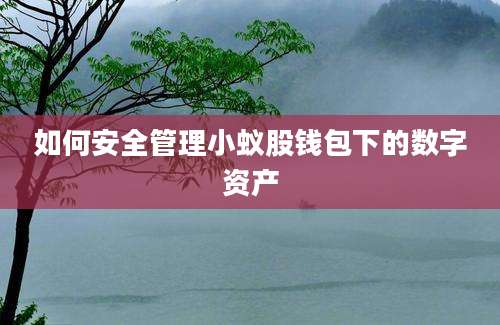 如何安全管理小蚁股钱包下的数字资产